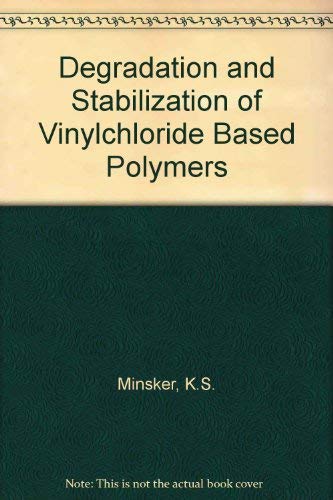 Degradation and Stabilization of Vinylchloride Based Polymers

Minsker, K.S.

Note: This is not the actual book cover